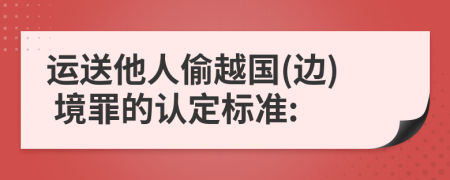 运送他人偷越国(边)境罪的认定标准: